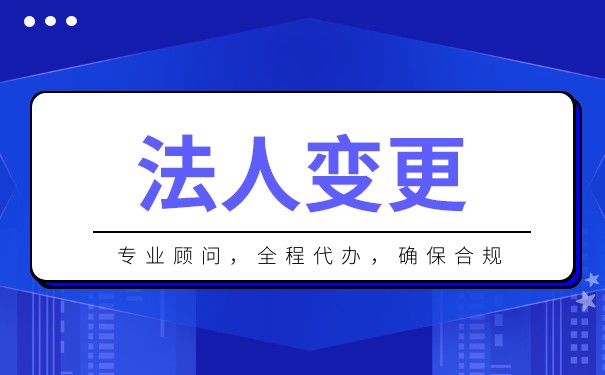 法人变更

专业顾问，全程代办，确保合规